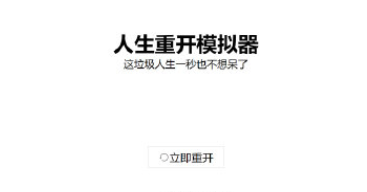 人生重开模拟器

这垃圾人生一秒也不想呆了

立即重开